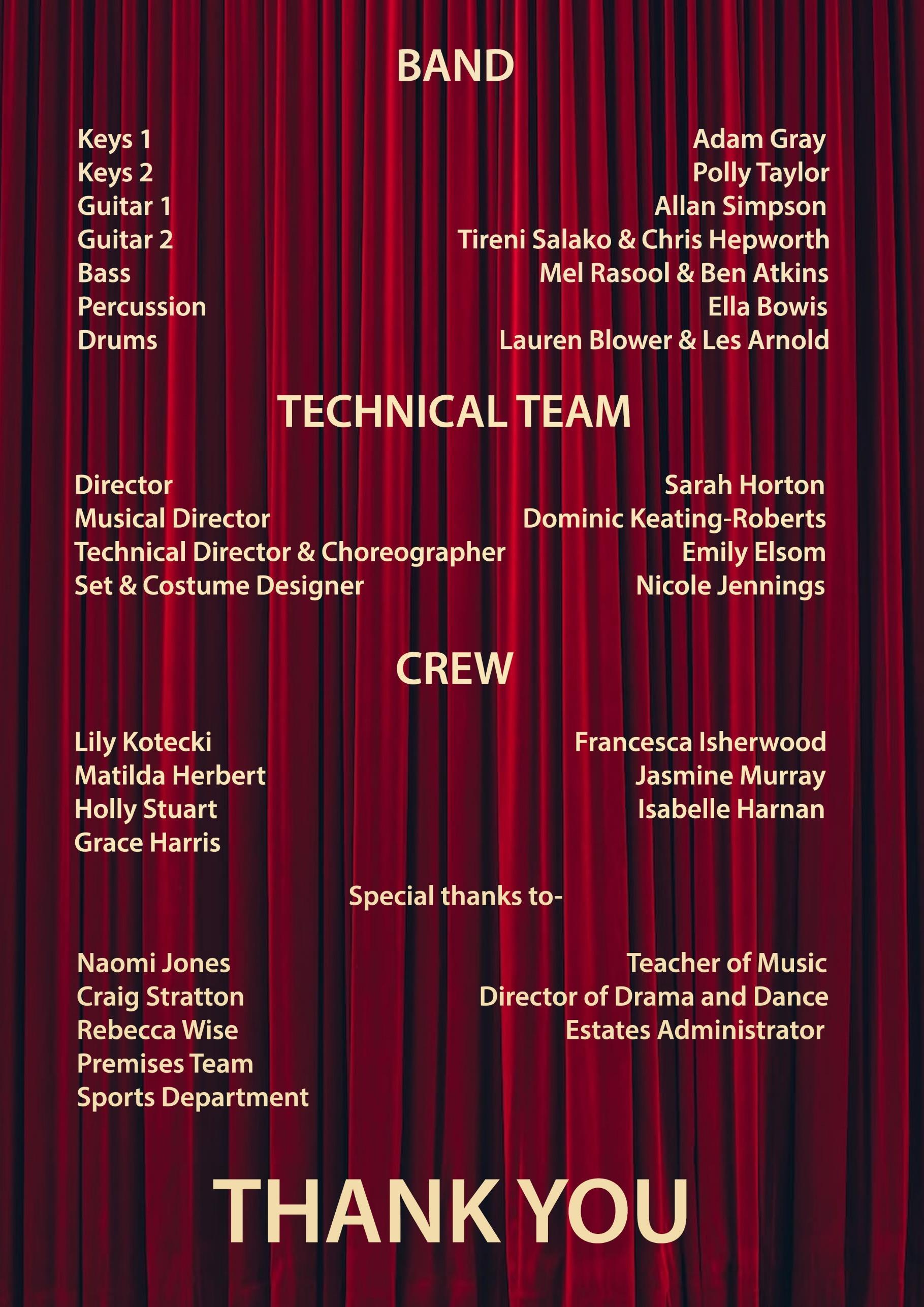 BAND

Keys 1
Keys 2
Guitar 1
Guitar 2
Bass
Percussion
Drums

Adam Gray
Polly Taylor
Allan Simpson
Tireni Salako & Chris Hepworth
Mel Rasool & Ben Atkins
Ella Bowis
Lauren Blower & Les Arnold

TECHNICAL TEAM

Director
Musical Director
Technical Director & Choreographer
Set & Costume Designer

Sarah Horton
Dominic Keating-Roberts
Emily Elsom
Nicole Jennings

CREW

Lily Kotecki
Matilda Herbert
Holly Stuart
Grace Harris

Francesca Isherwood
Jasmine Murray
Isabelle Harnan

Special thanks to-

Naomi Jones
Craig Stratton
Rebecca Wise
Premises Team
Sports Department

Teacher of Music
Director of Drama and Dance
Estates Administrator

THANK YOU